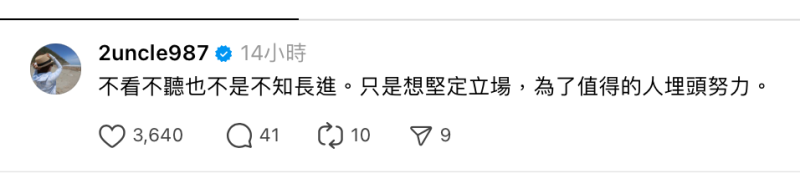 2uncle987 14小時
不看不聽也不是不知長進。只是想堅定立場，為了值得的人埋頭努力。

3,640 41 10 9